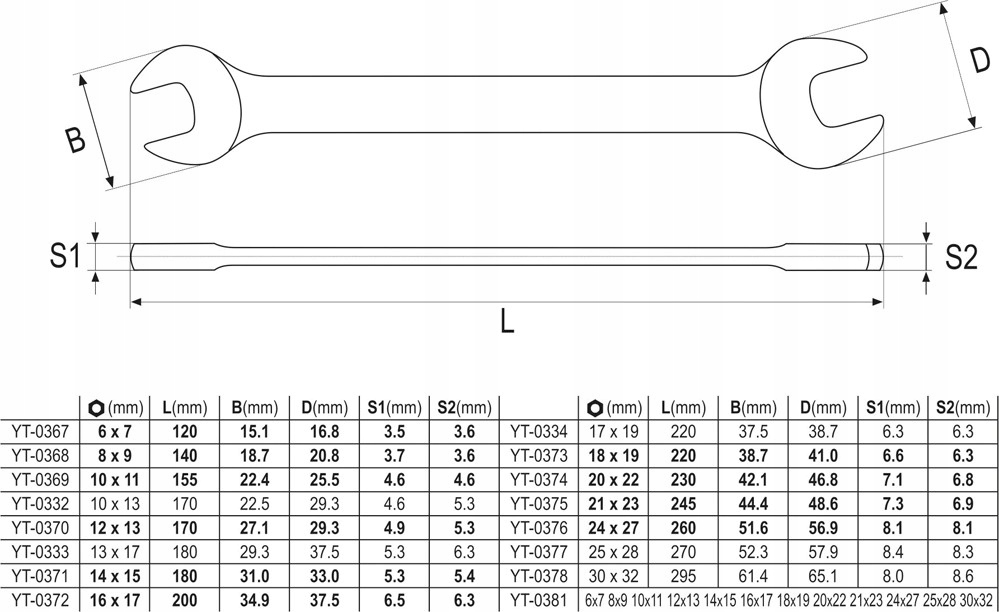 B

D

S1

S2

L

| | (mm) | L(mm) | B(mm) | D(mm) | S1(mm) | S2(mm) |
|---|---|---|---|---|---|---|
| YT-0367 | 6 x 7 | 120 | 15.1 | 16.8 | 3.5 | 3.6 |
| YT-0368 | 8 x 9 | 140 | 18.7 | 20.8 | 3.7 | 3.6 |
| YT-0369 | 10 x 11 | 155 | 22.4 | 25.5 | 4.6 | 4.6 |
| YT-0332 | 10 x 13 | 170 | 22.5 | 29.3 | 4.6 | 5.3 |
| YT-0370 | 12 x 13 | 170 | 27.1 | 29.3 | 4.9 | 5.3 |
| YT-0333 | 13 x 17 | 180 | 29.3 | 37.5 | 5.3 | 6.3 |
| YT-0371 | 14 x 15 | 180 | 31.0 | 33.0 | 5.3 | 5.4 |
| YT-0372 | 16 x 17 | 200 | 34.9 | 37.5 | 6.5 | 6.3 |

| | (mm) | L(mm) | B(mm) | D(mm) | S1(mm) | S2(mm) |
|---|---|---|---|---|---|---|
| YT-0334 | 17 x 19 | 220 | 37.5 | 38.7 | 6.3 | 6.3 |
| YT-0373 | 18 x 19 | 220 | 38.7 | 41.0 | 6.6 | 6.3 |
| YT-0374 | 20 x 22 | 230 | 42.1 | 46.8 | 7.1 | 6.8 |
| YT-0375 | 21 x 23 | 245 | 44.4 | 48.6 | 7.3 | 6.9 |
| YT-0376 | 24 x 27 | 260 | 51.6 | 56.9 | 8.1 | 8.1 |
| YT-0377 | 25 x 28 | 270 | 52.3 | 57.9 | 8.4 | 8.3 |
| YT-0378 | 30 x 32 | 295 | 61.4 | 65.1 | 8.0 | 8.6 |
| YT-0381 | 6x7 8x9 10x11 12x13 14x15 16x17 18x19 20x22 21x23 24x27 25x28 30x32 | | | | | |